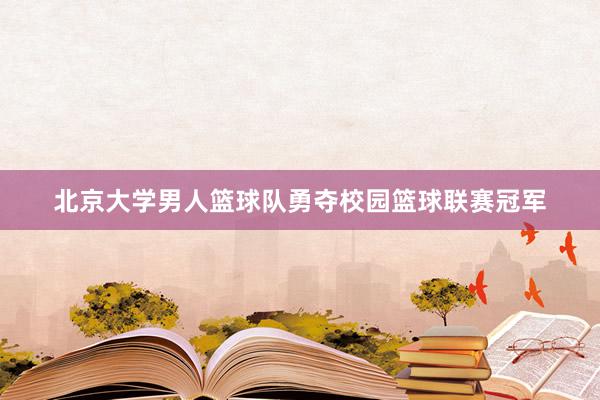 北京大学男人篮球队勇夺校园篮球联赛冠军